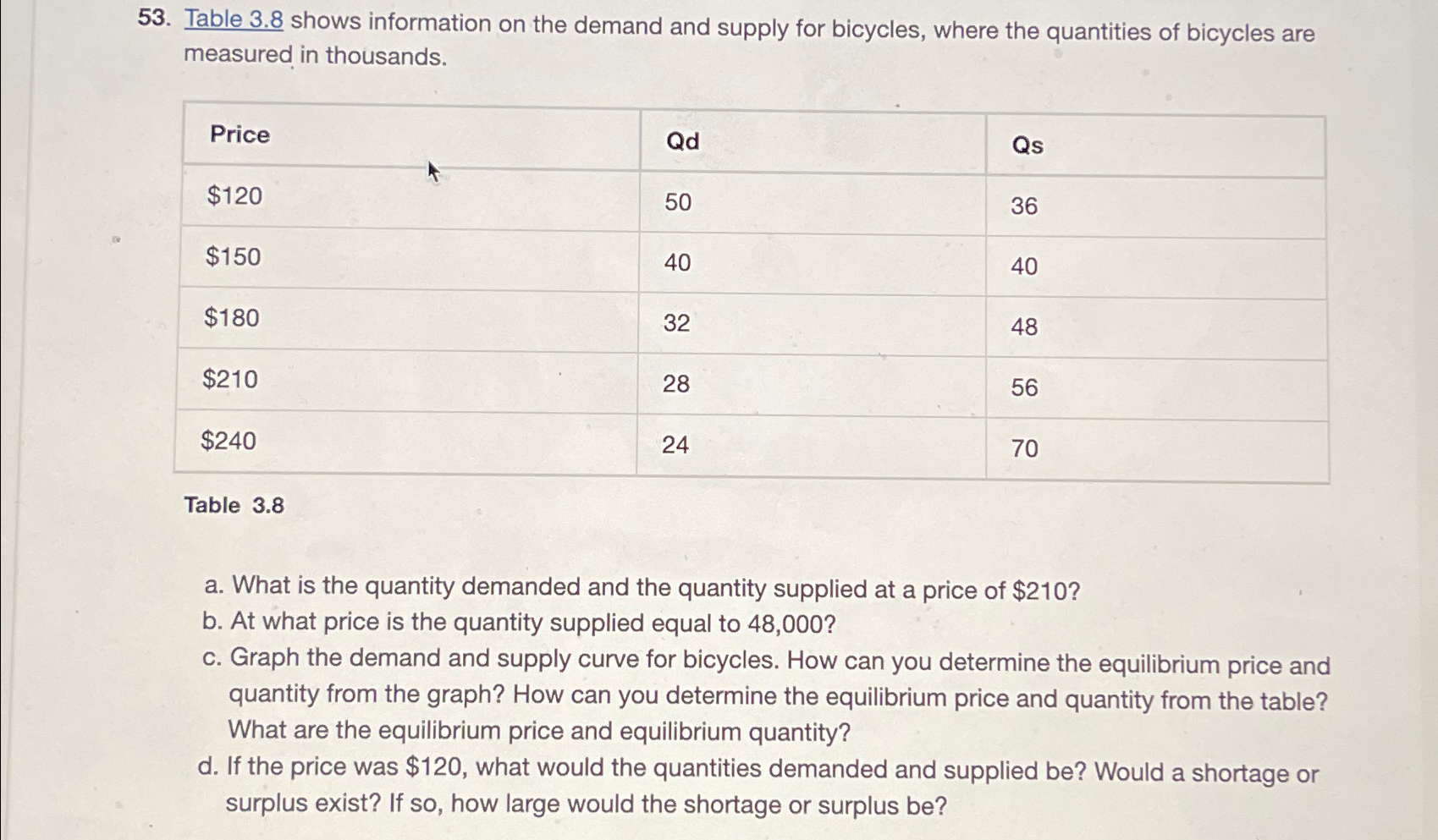 53. Table 3.8 shows information on the demand and supply for bicycles, where the quantities of bicycles are measured in thousands.

| Price | Qd | Qs |
|---|---|---|
| \$120 | 50 | 36 |
| \$150 | 40 | 40 |
| \$180 | 32 | 48 |
| \$210 | 28 | 56 |
| \$240 | 24 | 70 |

Table 3.8

a. What is the quantity demanded and the quantity supplied at a price of \$210?
b. At what price is the quantity supplied equal to 48,000?
c. Graph the demand and supply curve for bicycles. How can you determine the equilibrium price and quantity from the graph? How can you determine the equilibrium price and quantity from the table? What are the equilibrium price and equilibrium quantity?
d. If the price was \$120, what would the quantities demanded and supplied be? Would a shortage or surplus exist? If so, how large would the shortage or surplus be?